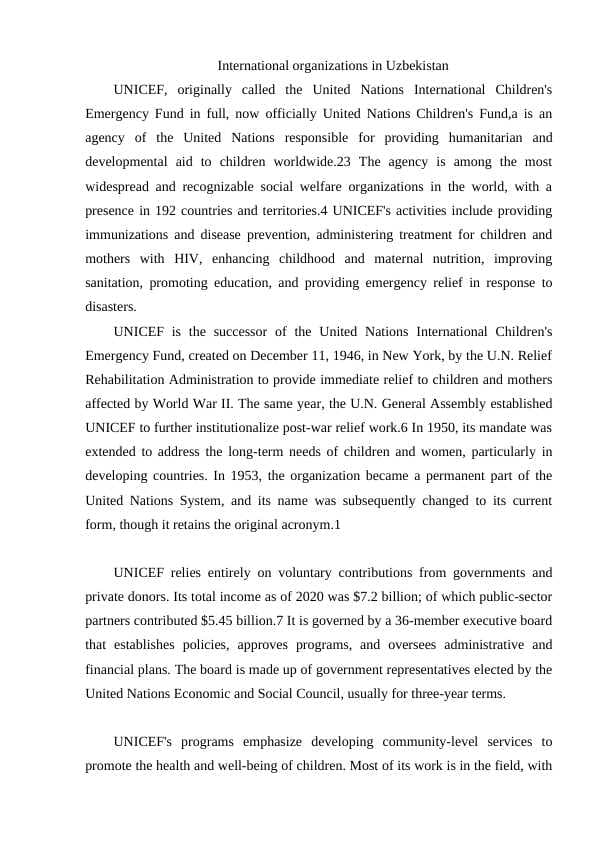 International organizations in Uzbekistan

UNICEF, originally called the United Nations International Children's Emergency Fund in full, now officially United Nations Children's Fund,a is an agency of the United Nations responsible for providing humanitarian and developmental aid to children worldwide.23 The agency is among the most widespread and recognizable social welfare organizations in the world, with a presence in 192 countries and territories.4 UNICEF's activities include providing immunizations and disease prevention, administering treatment for children and mothers with HIV, enhancing childhood and maternal nutrition, improving sanitation, promoting education, and providing emergency relief in response to disasters.

UNICEF is the successor of the United Nations International Children's Emergency Fund, created on December 11, 1946, in New York, by the U.N. Relief Rehabilitation Administration to provide immediate relief to children and mothers affected by World War II. The same year, the U.N. General Assembly established UNICEF to further institutionalize post-war relief work.6 In 1950, its mandate was extended to address the long-term needs of children and women, particularly in developing countries. In 1953, the organization became a permanent part of the United Nations System, and its name was subsequently changed to its current form, though it retains the original acronym.1

UNICEF relies entirely on voluntary contributions from governments and private donors. Its total income as of 2020 was $7.2 billion; of which public-sector partners contributed $5.45 billion.7 It is governed by a 36-member executive board that establishes policies, approves programs, and oversees administrative and financial plans. The board is made up of government representatives elected by the United Nations Economic and Social Council, usually for three-year terms.

UNICEF's programs emphasize developing community-level services to promote the health and well-being of children. Most of its work is in the field, with